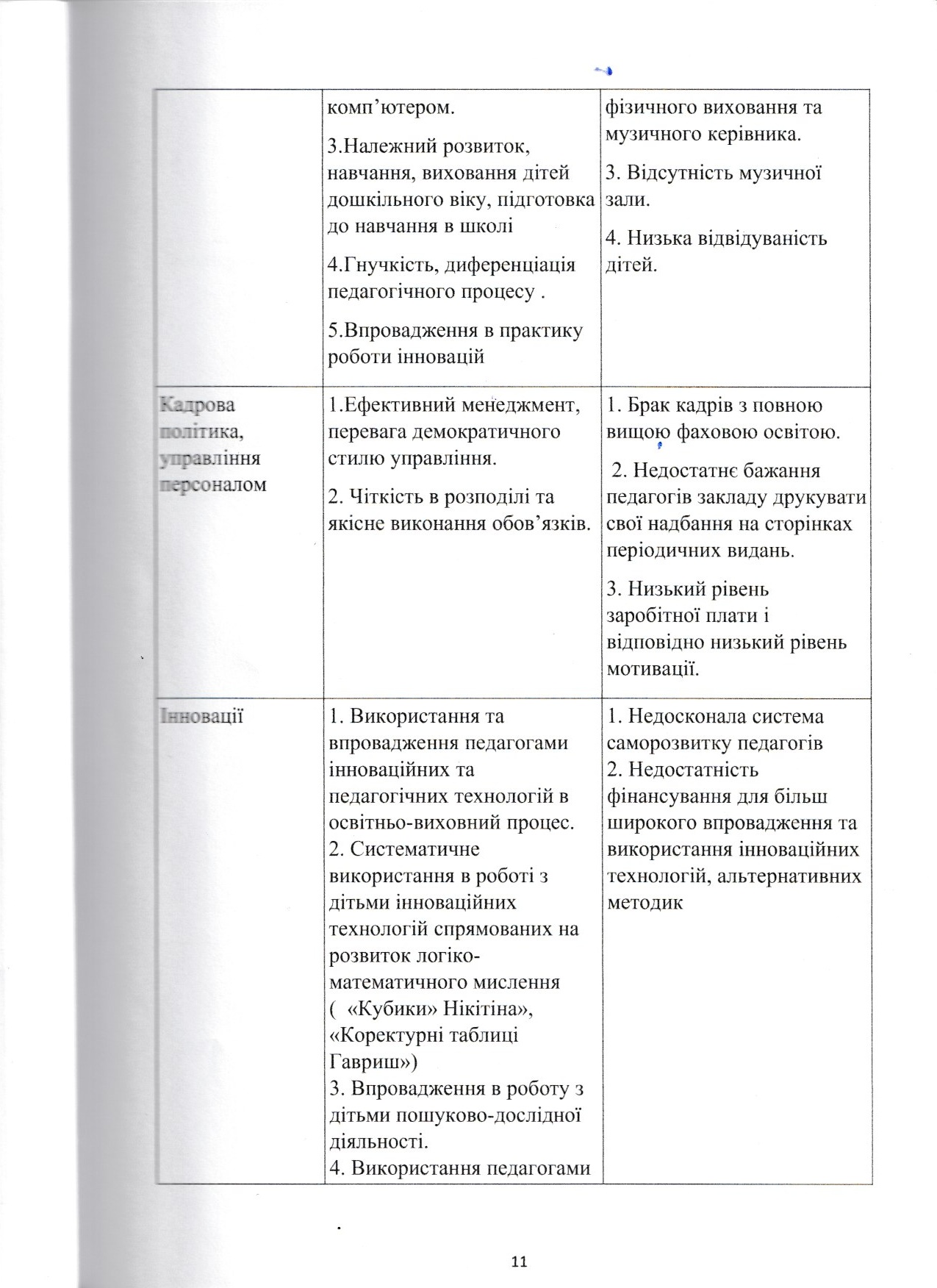 |  | комп'ютером. 3.Належний розвиток, навчання, виховання дітей дошкільного віку, підготовка до навчання в школі 4.Гнучкість, диференціація педагогічного процесу . 5.Впровадження в практику роботи інновацій | фізичного виховання та музичного керівника. 3. Відсутність музичної зали. 4. Низька відвідуваність дітей. |
|---|---|---|
| Кадрова політика, управління персоналом | 1.Ефективний менеджмент, перевага демократичного стилю управління. 2. Чіткість в розподілі та якісне виконання обов'язків. | 1. Брак кадрів з повною вищою фаховою освітою. 2. Недостатнє бажання педагогів закладу друкувати свої надбання на сторінках періодичних видань. 3. Низький рівень заробітної плати і відповідно низький рівень мотивації. |
| Інновації | 1. Використання та впровадження педагогами інноваційних та педагогічних технологій в освітньо-виховний процес. 2. Систематичне використання в роботі з дітьми інноваційних технологій спрямованих на розвиток логіко-математичного мислення ( «Кубики» Нікітіна», «Коректурні таблиці Гавриш») 3. Впровадження в роботу з дітьми пошуково-дослідної діяльності. 4. Використання педагогами | 1. Недосконала система саморозвитку педагогів 2. Недостатність фінансування для більш широкого впровадження та використання інноваційних технологій, альтернативних методик |

11